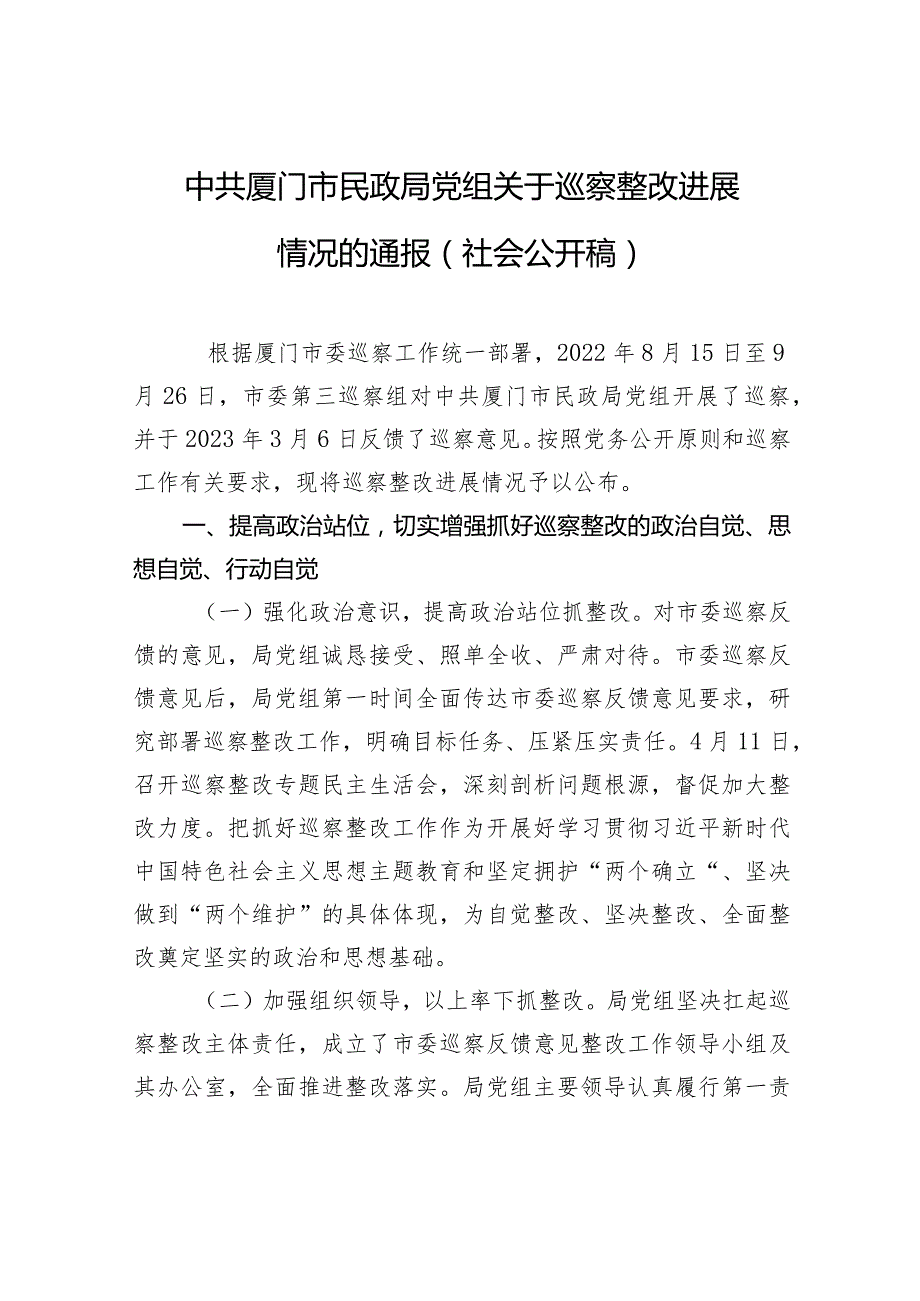 中共厦门市民政局党组关于巡察整改进展情况的通报（社会公开稿）

根据厦门市委巡察工作统一部署，2022年8月15日至9月26日，市委第三巡察组对中共厦门市民政局党组开展了巡察，并于2023年3月6日反馈了巡察意见。按照党务公开原则和巡察工作有关要求，现将巡察整改进展情况予以公布。

一、提高政治站位，切实增强抓好巡察整改的政治自觉、思想自觉、行动自觉

（一）强化政治意识，提高政治站位抓整改。对市委巡察反馈的意见，局党组诚恳接受、照单全收、严肃对待。市委巡察反馈意见后，局党组第一时间全面传达市委巡察反馈意见要求，研究部署巡察整改工作，明确目标任务、压紧压实责任。4月11日，召开巡察整改专题民主生活会，深刻剖析问题根源，督促加大整改力度。把抓好巡察整改工作作为开展好学习贯彻习近平新时代中国特色社会主义思想主题教育和坚定拥护“两个确立“、坚决做到“两个维护”的具体体现，为自觉整改、坚决整改、全面整改奠定坚实的政治和思想基础。

（二）加强组织领导，以上率下抓整改。局党组坚决扛起巡察整改主体责任，成立了市委巡察反馈意见整改工作领导小组及其办公室，全面推进整改落实。局党组主要领导认真履行第一责